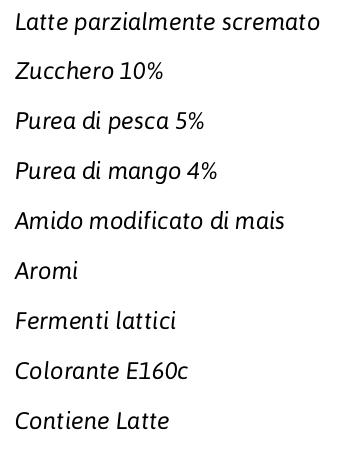 Latte parzialmente scremato

Zucchero 10%

Purea di pesca 5%

Purea di mango 4%

Amido modificato di mais

Aromi

Fermenti lattici

Colorante E160c

Contiene Latte